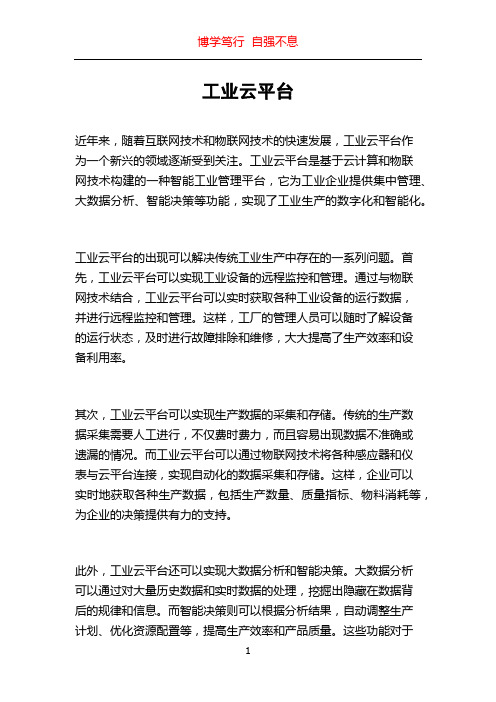 博学笃行 自强不息

工业云平台

近年来，随着互联网技术和物联网技术的快速发展，工业云平台作为一个新兴的领域逐渐受到关注。工业云平台是基于云计算和物联网技术构建的一种智能工业管理平台，它为工业企业提供集中管理、大数据分析、智能决策等功能，实现了工业生产的数字化和智能化。

工业云平台的出现可以解决传统工业生产中存在的一系列问题。首先，工业云平台可以实现工业设备的远程监控和管理。通过与物联网技术结合，工业云平台可以实时获取各种工业设备的运行数据，并进行远程监控和管理。这样，工厂的管理人员可以随时了解设备的运行状态，及时进行故障排除和维修，大大提高了生产效率和设备利用率。

其次，工业云平台可以实现生产数据的采集和存储。传统的生产数据采集需要人工进行，不仅费时费力，而且容易出现数据不准确或遗漏的情况。而工业云平台可以通过物联网技术将各种感应器和仪表与云平台连接，实现自动化的数据采集和存储。这样，企业可以实时地获取各种生产数据，包括生产数量、质量指标、物料消耗等，为企业的决策提供有力的支持。

此外，工业云平台还可以实现大数据分析和智能决策。大数据分析可以通过对大量历史数据和实时数据的处理，挖掘出隐藏在数据背后的规律和信息。而智能决策则可以根据分析结果，自动调整生产计划、优化资源配置等，提高生产效率和产品质量。这些功能对于

1